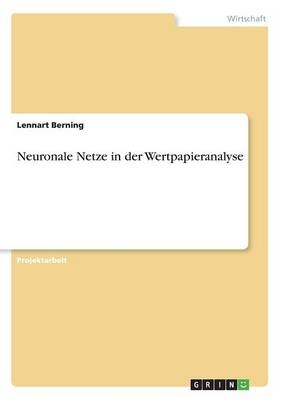 Wirtschaft

Lennart Berning

Neuronale Netze in der Wertpapieranalyse

Projektarbeit

GRIN